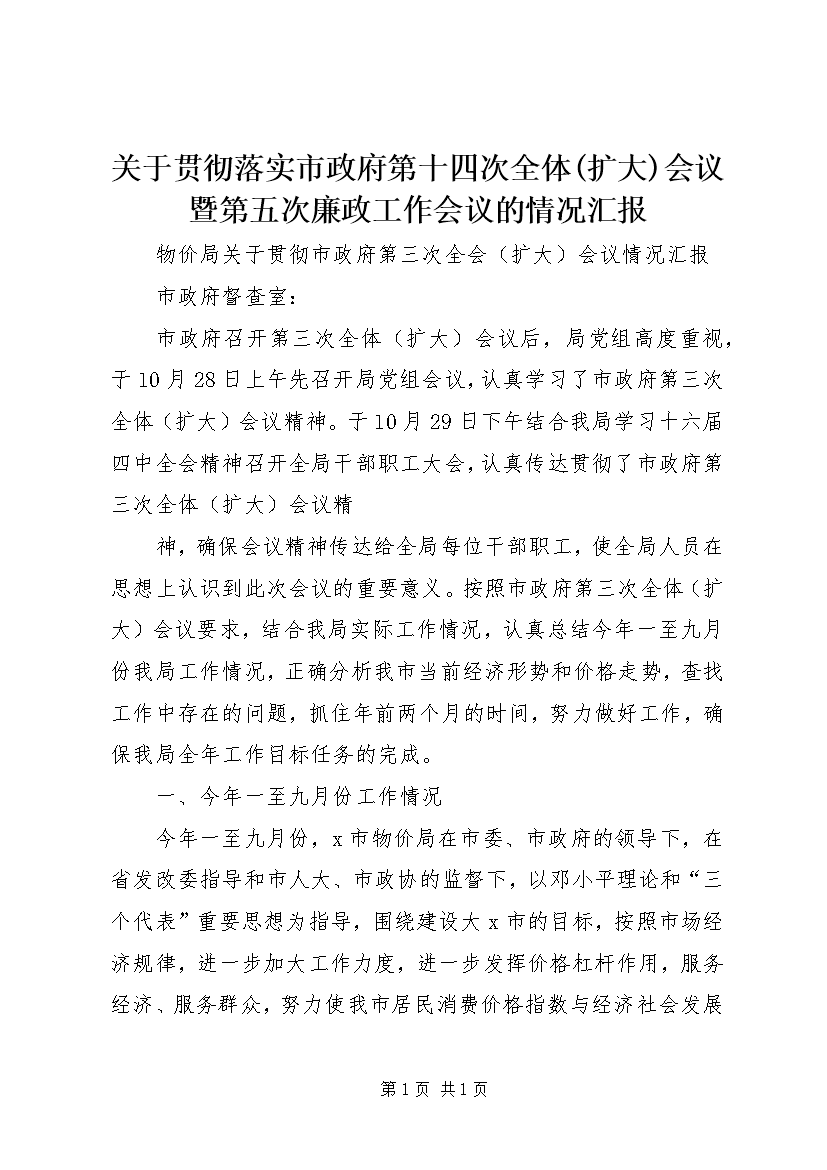 关于贯彻落实市政府第十四次全体(扩大)会议暨第五次廉政工作会议的情况汇报

物价局关于贯彻市政府第三次全会（扩大）会议情况汇报

市政府督查室：

市政府召开第三次全体（扩大）会议后，局党组高度重视，于10月28日上午先召开局党组会议，认真学习了市政府第三次全体（扩大）会议精神。于10月29日下午结合我局学习十六届四中全会精神召开全局干部职工大会，认真传达贯彻了市政府第三次全体（扩大）会议精

神，确保会议精神传达给全局每位干部职工，使全局人员在思想上认识到此次会议的重要意义。按照市政府第三次全体（扩大）会议要求，结合我局实际工作情况，认真总结今年一至九月份我局工作情况，正确分析我市当前经济形势和价格走势，查找工作中存在的问题，抓住年前两个月的时间，努力做好工作，确保我局全年工作目标任务的完成。

一、今年一至九月份工作情况

今年一至九月份，x市物价局在市委、市政府的领导下，在省发改委指导和市人大、市政协的监督下，以邓小平理论和“三个代表”重要思想为指导，围绕建设大x市的目标，按照市场经济规律，进一步加大工作力度，进一步发挥价格杠杆作用，服务经济、服务群众，努力使我市居民消费价格指数与经济社会发展

第1页 共1页